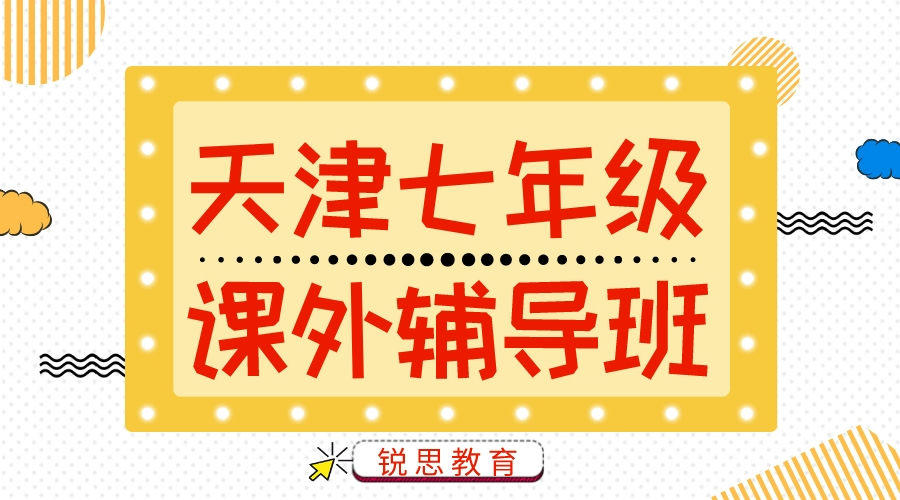 天津七年级
课外辅导班

锐思教育